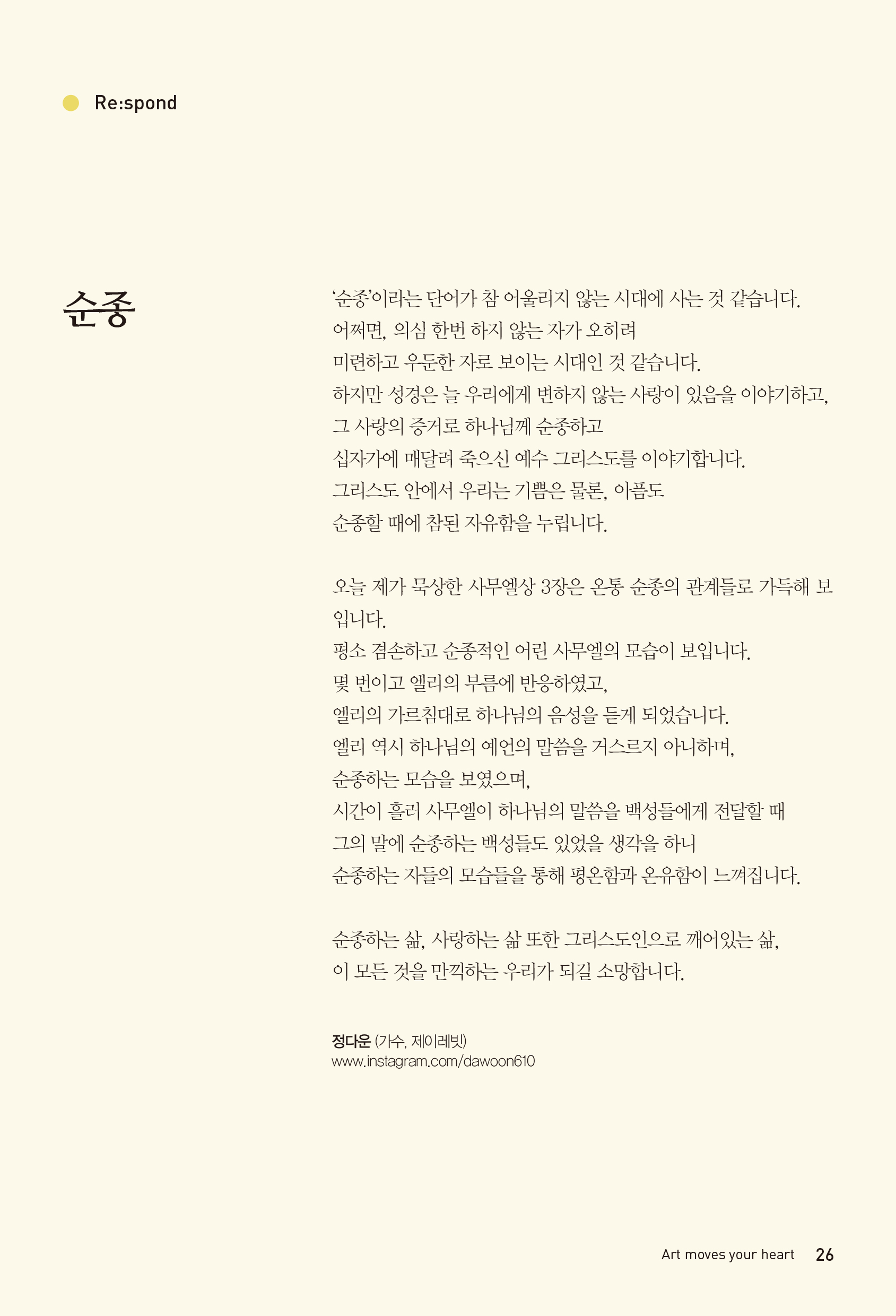 Re:spond

순종

‘순종’이라는 단어가 참 어울리지 않는 시대에 사는 것 같습니다.
어쩌면, 의심 한번 하지 않는 자가 오히려
미련하고 우둔한 자로 보이는 시대인 것 같습니다.
하지만 성경은 늘 우리에게 변하지 않는 사랑이 있음을 이야기하고,
그 사랑의 증거로 하나님께 순종하고
십자가에 매달려 죽으신 예수 그리스도를 이야기합니다.
그리스도 안에서 우리는 기쁨은 물론, 아픔도
순종할 때에 참된 자유함을 누립니다.

오늘 제가 묵상한 사무엘상 3장은 온통 순종의 관계들로 가득해 보입니다.
평소 겸손하고 순종적인 어린 사무엘의 모습이 보입니다.
몇 번이고 엘리의 부름에 반응하였고,
엘리의 가르침대로 하나님의 음성을 듣게 되었습니다.
엘리 역시 하나님의 예언의 말씀을 거스르지 아니하며,
순종하는 모습을 보였으며,
시간이 흘러 사무엘이 하나님의 말씀을 백성들에게 전달할 때
그의 말에 순종하는 백성들도 있었을 생각을 하니
순종하는 자들의 모습들을 통해 평온함과 온유함이 느껴집니다.

순종하는 삶, 사랑하는 삶 또한 그리스도인으로 깨어있는 삶,
이 모든 것을 만끽하는 우리가 되길 소망합니다.

정다운 (가수, 제이레빗)
www.instagram.com/dawoon610

Art moves your heart 26